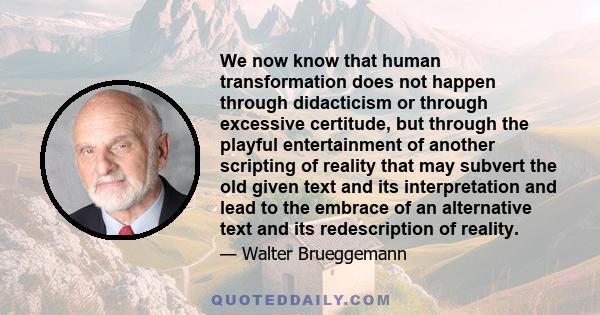 We now know that human transformation does not happen through didacticism or through excessive certitude, but through the playful entertainment of another scripting of reality that may subvert the old given text and its interpretation and lead to the embrace of an alternative text and its redescription of reality.

— Walter Brueggemann

QUOTEDDAILY.COM